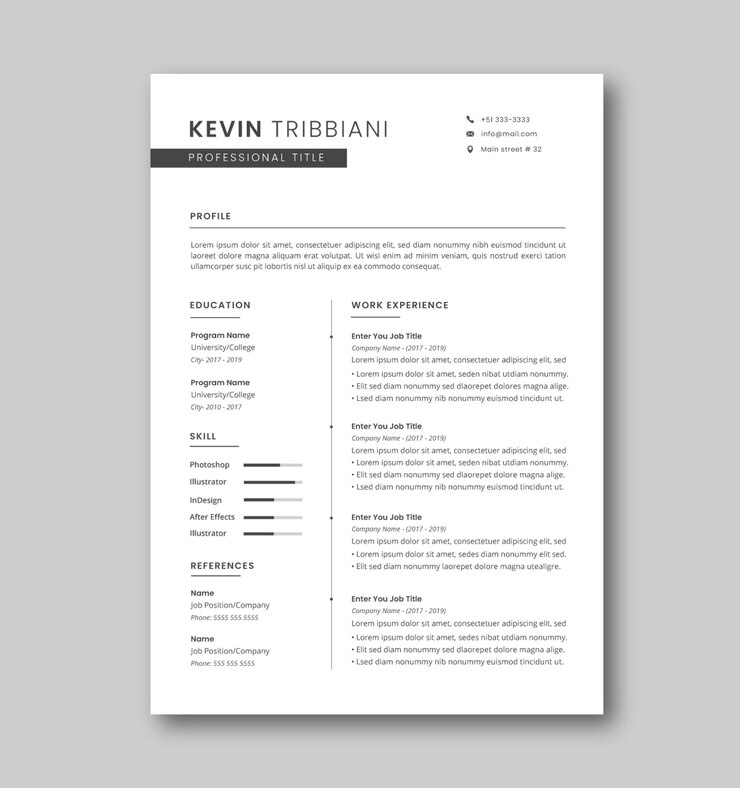 KEVIN TRIBBIANI
PROFESSIONAL TITLE

+51 333-3333
info@mail.com
Main street # 32

PROFILE

Lorem ipsum dolor sit amet, consectetuer adipiscing elit, sed diam nonummy nibh euismod tincidunt ut laoreet dolore magna aliquam erat volutpat. Ut wisi enim ad minim veniam, quis nostrud exerci tation ullamcorper susc pit lobortis nisl ut aliquip ex ea commodo consequat.

EDUCATION

Program Name
University/College
City- 2017 - 2019

Program Name
University/College
City- 2010 - 2017

SKILL

Photoshop
Illustrator
InDesign
After Effects
Illustrator

REFERENCES

Name
Job Position/Company
Phone: 5555 555 5555

Name
Job Position/Company
Phone: 555 555 5555

WORK EXPERIENCE

Enter You Job Title
Company Name - (2017 - 2019)
Lorem ipsum dolor sit amet, consectetuer adipiscing elit, sed
• Lorem ipsum dolor sit amet, seden nibat utdiam nonummy.
• Elit sed diam nonummy sed dlaorepet dolores magna alige.
• Lsed diam nonummy nib nonummy euismod tincidunt ut.

Enter You Job Title
Company Name - (2017 - 2019)
Lorem ipsum dolor sit amet, consectetuer adipiscing elit, sed
• Lorem ipsum dolor sit amet, seden nibat utdiam nonummy.
• Elit sed diam nonummy sed dlaorepet dolore magna alige.
• Lsed diam nonummy nib nonummy euismod tincidunt ut.

Enter You Job Title
Company Name - (2017 - 2019)
Lorem ipsum dolor sit amet, consectetuer adipiscing elit, sed
• Lorem ipsum dolor sit amet, sedes diam nonummy elit sed.
• Elit sed diam nonummy laorepet dolore magna utealigre.

Enter You Job Title
Company Name - (2017 - 2019)
Lorem ipsum dolor sit amet, consectetuer adipiscing elit, sed
• Lorem ipsum dolor sit amet, sedes nibat utdiam nonummy.
• Elit sed diam nonummy sed dlaorepet dolore magna alige.
• Lsed diam nonummy nib nonummy euismod tincidunt ut.